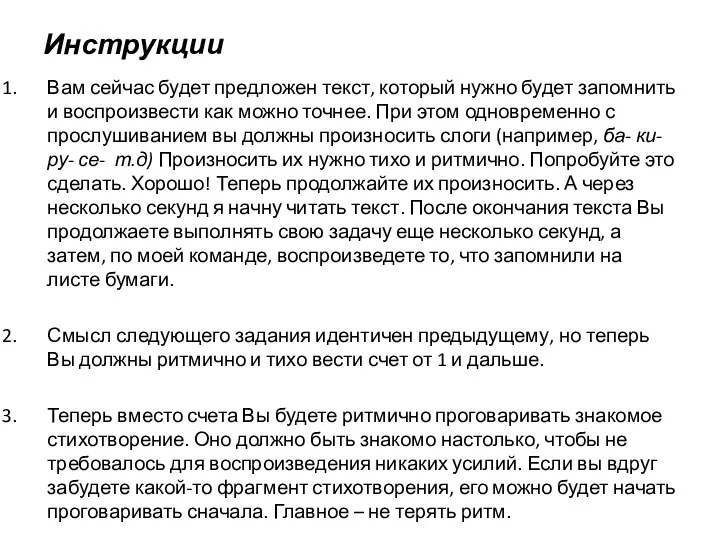 Инструкции

1. Вам сейчас будет предложен текст, который нужно будет запомнить и воспроизвести как можно точнее. При этом одновременно с прослушиванием вы должны произносить слоги (например, ба- ки- ру- се- т.д) Произносить их нужно тихо и ритмично. Попробуйте это сделать. Хорошо! Теперь продолжайте их произносить. А через несколько секунд я начну читать текст. После окончания текста Вы продолжаете выполнять свою задачу еще несколько секунд, а затем, по моей команде, воспроизведете то, что запомнили на листе бумаги.

2. Смысл следующего задания идентичен предыдущему, но теперь Вы должны ритмично и тихо вести счет от 1 и дальше.

3. Теперь вместо счета Вы будете ритмично проговаривать знакомое стихотворение. Оно должно быть знакомо настолько, чтобы не требовалось для воспроизведения никаких усилий. Если вы вдруг забудете какой-то фрагмент стихотворения, его можно будет начать проговаривать сначала. Главное – не терять ритм.